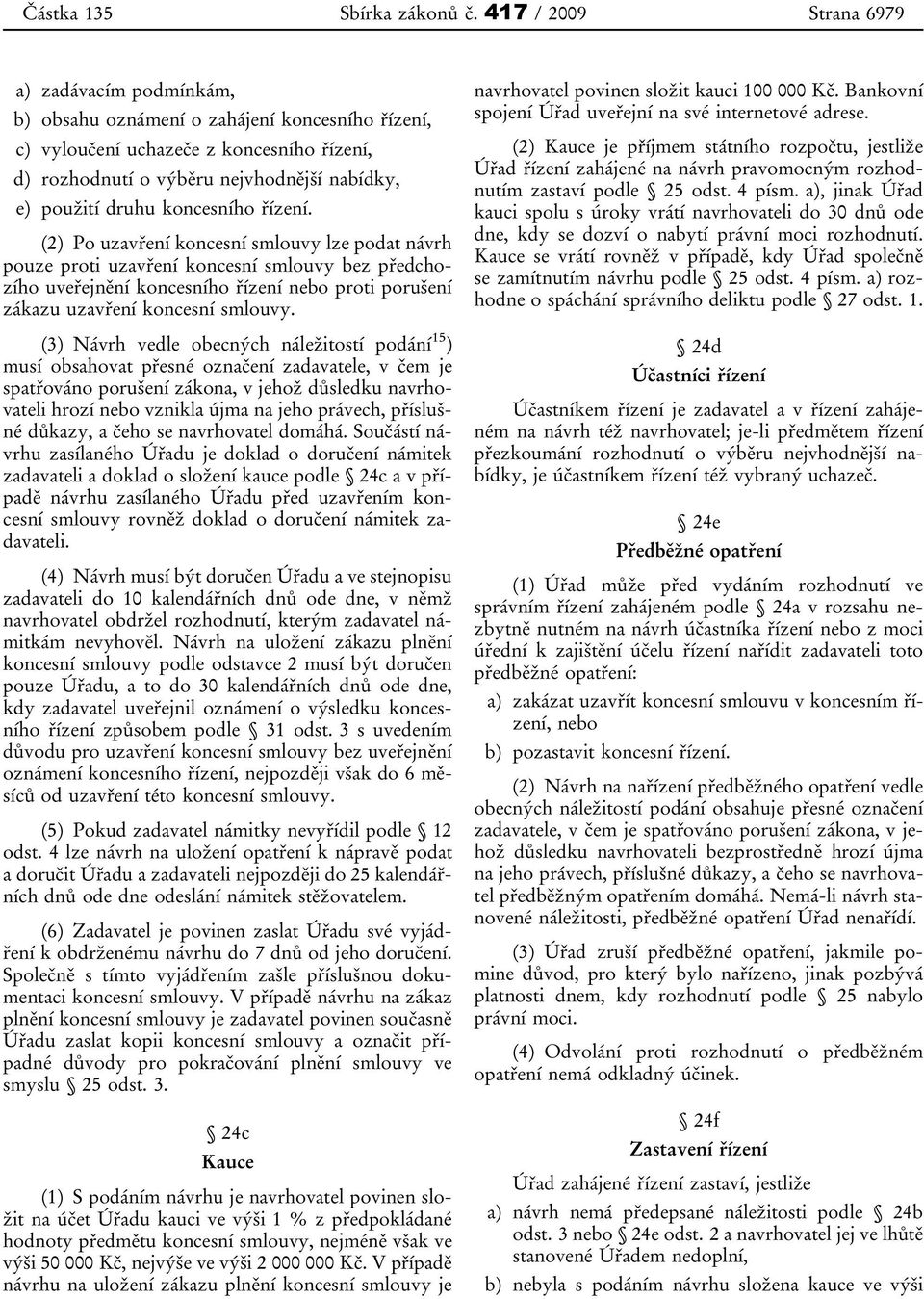 Částka 135 Sbírka zákonů č. 417 / 2009 Strana 6979

a) zadávacím podmínkám,
b) obsahu oznámení o zahájení koncesního řízení,
c) vyloučení uchazeče z koncesního řízení,
d) rozhodnutí o výběru nejvhodnější nabídky,
e) použití druhu koncesního řízení.

(2) Po uzavření koncesní smlouvy lze podat návrh pouze proti uzavření koncesní smlouvy bez předchozího uveřejnění koncesního řízení nebo proti porušení zákazu uzavření koncesní smlouvy.

(3) Návrh vedle obecných náležitostí podání$^{15}$) musí obsahovat přesné označení zadavatele, v čem je spatřováno porušení zákona, v jehož důsledku navrhovateli hrozí nebo vznikla újma na jeho právech, příslušné důkazy, a čeho se navrhovatel domáhá. Součástí návrhu zasílaného Úřadu je doklad o doručení námitek zadavateli a doklad o složení kauce podle § 24c a v případě návrhu zasílaného Úřadu před uzavřením koncesní smlouvy rovněž doklad o doručení námitek zadavateli.

(4) Návrh musí být doručen Úřadu a ve stejnopisu zadavateli do 10 kalendářních dnů ode dne, v němž navrhovatel obdržel rozhodnutí, kterým zadavatel námitkám nevyhověl. Návrh na uložení zákazu plnění koncesní smlouvy podle odstavce 2 musí být doručen pouze Úřadu, a to do 30 kalendářních dnů ode dne, kdy zadavatel uveřejnil oznámení o výsledku koncesního řízení způsobem podle § 31 odst. 3 s uvedením důvodu pro uzavření koncesní smlouvy bez uveřejnění oznámení koncesního řízení, nejpozději však do 6 měsíců od uzavření této koncesní smlouvy.

(5) Pokud zadavatel námitky nevyřídil podle § 12 odst. 4 lze návrh na uložení opatření k nápravě podat a doručit Úřadu a zadavateli nejpozději do 25 kalendářních dnů ode dne odeslání námitek stěžovatelem.

(6) Zadavatel je povinen zaslat Úřadu své vyjádření k obdrženému návrhu do 7 dnů od jeho doručení. Společně s tímto vyjádřením zašle příslušnou dokumentaci koncesní smlouvy. V případě návrhu na zákaz plnění koncesní smlouvy je zadavatel povinen současně Úřadu zaslat kopii koncesní smlouvy a označit případné důvody pro pokračování plnění smlouvy ve smyslu § 25 odst. 3.

§ 24c
Kauce

(1) S podáním návrhu je navrhovatel povinen složit na účet Úřadu kauci ve výši 1 % z předpokládané hodnoty předmětu koncesní smlouvy, nejméně však ve výši 50 000 Kč, nejvýše ve výši 2 000 000 Kč. V případě návrhu na uložení zákazu plnění koncesní smlouvy je navrhovatel povinen složit kauci 100 000 Kč. Bankovní spojení Úřad uveřejní na své internetové adrese.

(2) Kauce je příjmem státního rozpočtu, jestliže Úřad řízení zahájené na návrh pravomocným rozhodnutím zastaví podle § 25 odst. 4 písm. a), jinak Úřad kauci spolu s úroky vrátí navrhovateli do 30 dnů ode dne, kdy se dozví o nabytí právní moci rozhodnutí. Kauce se vrátí rovněž v případě, kdy Úřad společně se zamítnutím návrhu podle § 25 odst. 4 písm. a) rozhodne o spáchání správního deliktu podle § 27 odst. 1.

§ 24d
Účastníci řízení

Účastníkem řízení je zadavatel a v řízení zahájeném na návrh též navrhovatel; je-li předmětem řízení přezkoumání rozhodnutí o výběru nejvhodnější nabídky, je účastníkem řízení též vybraný uchazeč.

§ 24e
Předběžné opatření

(1) Úřad může před vydáním rozhodnutí ve správním řízení zahájeném podle § 24a v rozsahu nezbytně nutném na návrh účastníka řízení nebo z moci úřední k zajištění účelu řízení nařídit zadavateli toto předběžné opatření:
a) zakázat uzavřít koncesní smlouvu v koncesním řízení, nebo
b) pozastavit koncesní řízení.

(2) Návrh na nařízení předběžného opatření vedle obecných náležitostí podání obsahuje přesné označení zadavatele, v čem je spatřováno porušení zákona, v jehož důsledku navrhovateli bezprostředně hrozí újma na jeho právech, příslušné důkazy, a čeho se navrhovatel předběžným opatřením domáhá. Nemá-li návrh stanovené náležitosti, předběžné opatření Úřad nenařídí.

(3) Úřad zruší předběžné opatření, jakmile pomine důvod, pro který bylo nařízeno, jinak pozbývá platnosti dnem, kdy rozhodnutí podle § 25 nabylo právní moci.

(4) Odvolání proti rozhodnutí o předběžném opatření nemá odkladný účinek.

§ 24f
Zastavení řízení

Úřad zahájené řízení zastaví, jestliže
a) návrh nemá předepsané náležitosti podle § 24b odst. 3 nebo § 24e odst. 2 a navrhovatel jej ve lhůtě stanovené Úřadem nedoplní,
b) nebyla s podáním návrhu složena kauce ve výši